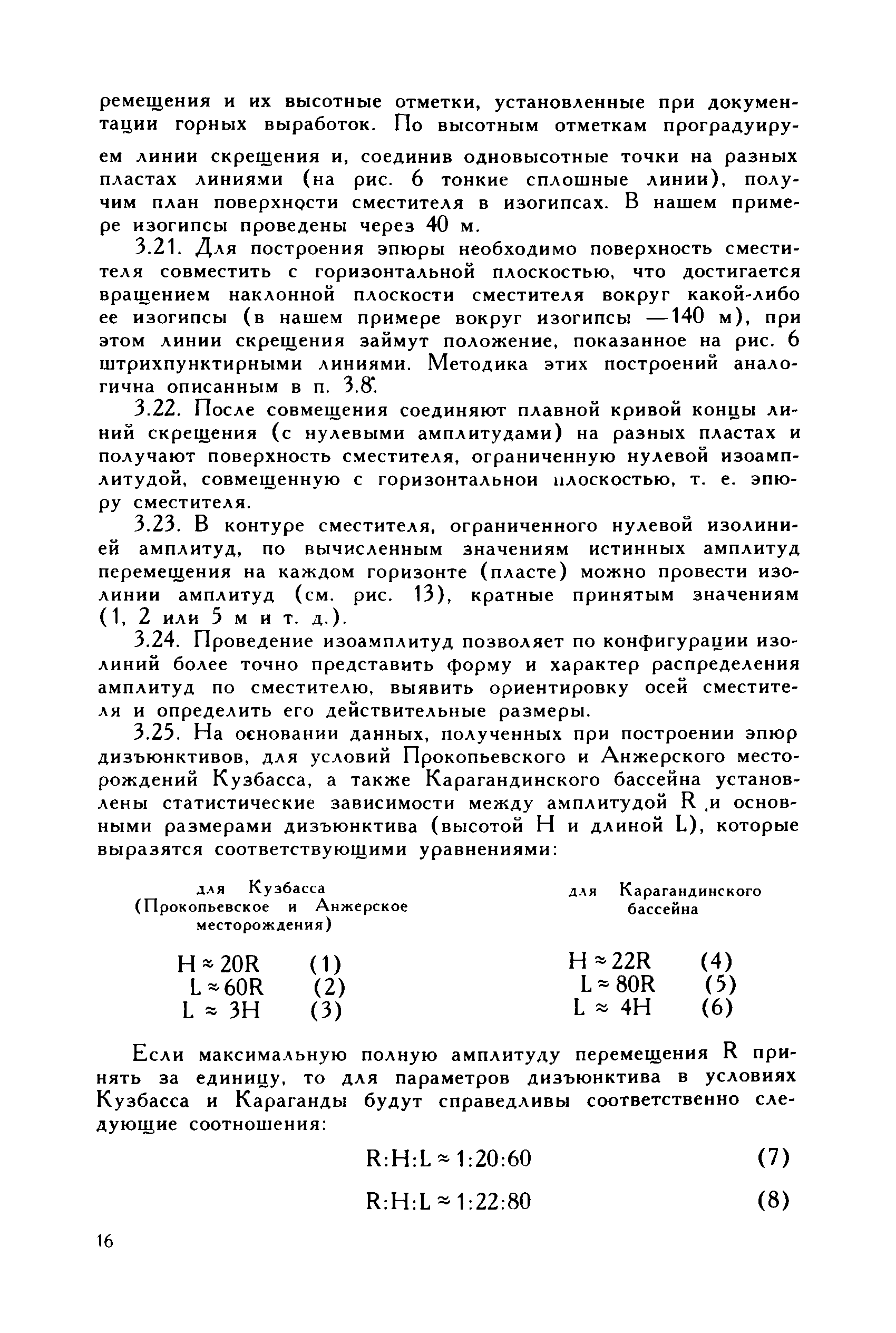 ремещения и их высотные отметки, установленные при документации горных выработок. По высотным отметкам проградуируем линии скрещения и, соединив одновысотные точки на разных пластах линиями (на рис. 6 тонкие сплошные линии), получим план поверхности сместителя в изогипсах. В нашем примере изогипсы проведены через 40 м.

3.21. Для построения эпюры необходимо поверхность сместителя совместить с горизонтальной плоскостью, что достигается вращением наклонной плоскости сместителя вокруг какой-либо ее изогипсы (в нашем примере вокруг изогипсы —140 м), при этом линии скрещения займут положение, показанное на рис. 6 штрихпунктирными линиями. Методика этих построений аналогична описанным в п. 3.8.

3.22. После совмещения соединяют плавной кривой концы линий скрещения (с нулевыми амплитудами) на разных пластах и получают поверхность сместителя, ограниченную нулевой изоамплитудой, совмещенную с горизонтальнои плоскостью, т. е. эпюру сместителя.

3.23. В контуре сместителя, ограниченного нулевой изолинией амплитуд, по вычисленным значениям истинных амплитуд перемещения на каждом горизонте (пласте) можно провести изолинии амплитуд (см. рис. 13), кратные принятым значениям (1, 2 или 5 м и т. д.).

3.24. Проведение изоамплитуд позволяет по конфигурации изолиний более точно представить форму и характер распределения амплитуд по сместителю, выявить ориентировку осей сместителя и определить его действительные размеры.

3.25. На основании данных, полученных при построении эпюр дизъюнктивов, для условий Прокопьевского и Анжерского месторождений Кузбасса, а также Карагандинского бассейна установлены статистические зависимости между амплитудой R и основными размерами дизъюнктива (высотой H и длиной L), которые выразятся соответствующими уравнениями:

для Кузбасса (Прокопьевское и Анжерское месторождения)

$H \approx 20R$ (1)
$L \approx 60R$ (2)
$L \approx 3H$ (3)

для Карагандинского бассейна

$H \approx 22R$ (4)
$L \approx 80R$ (5)
$L \approx 4H$ (6)

Если максимальную полную амплитуду перемещения R принять за единицу, то для параметров дизъюнктива в условиях Кузбасса и Караганды будут справедливы соответственно следующие соотношения:

$R:H:L \approx 1:20:60$ (7)

$R:H:L \approx 1:22:80$ (8)

16